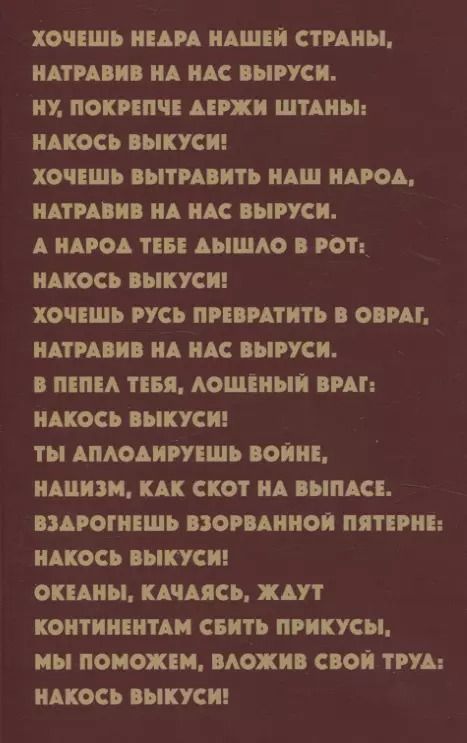 ХОЧЕШЬ НЕДРА НАШЕЙ СТРАНЫ,
НАТРАВИВ НА НАС ВЫРУСИ.
НУ, ПОКРЕПЧЕ ДЕРЖИ ШТАНЫ:
НАКОСЬ ВЫКУСИ!
ХОЧЕШЬ ВЫТРАВИТЬ НАШ НАРОД,
НАТРАВИВ НА НАС ВЫРУСИ.
А НАРОД ТЕБЕ ДЫШЛО В РОТ:
НАКОСЬ ВЫКУСИ!
ХОЧЕШЬ РУСЬ ПРЕВРАТИТЬ В ОВРАГ,
НАТРАВИВ НА НАС ВЫРУСИ.
В ПЕПЕЛ ТЕБЯ, ЛОЩЁНЫЙ ВРАГ:
НАКОСЬ ВЫКУСИ!
ТЫ АПЛОДИРУЕШЬ ВОЙНЕ,
НАЦИЗМ, КАК СКОТ НА ВЫПАСЕ.
ВЗДРОГНЕШЬ ВЗОРВАННОЙ ПЯТЕРНЕ:
НАКОСЬ ВЫКУСИ!
ОКЕАНЫ, КАЧАЯСЬ, ЖДУТ
КОНТИНЕНТАМ СБИТЬ ПРИКУСЫ,
МЫ ПОМОЖЕМ, ВЛОЖИВ СВОЙ ТРУД:
НАКОСЬ ВЫКУСИ!